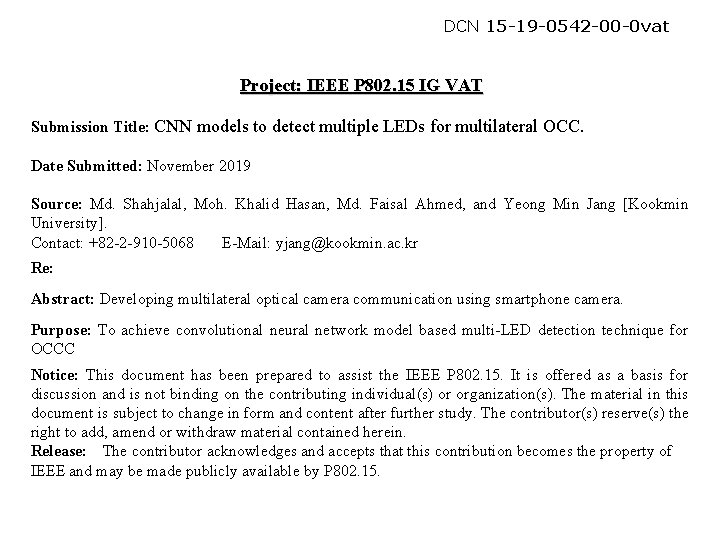 DCN 15-19-0542-00-0vat

Project: IEEE P802.15 IG VAT

Submission Title: CNN models to detect multiple LEDs for multilateral OCC.

Date Submitted: November 2019

Source: Md. Shahjalal, Moh. Khalid Hasan, Md. Faisal Ahmed, and Yeong Min Jang [Kookmin University].
Contact: +82-2-910-5068 E-Mail: yjang@kookmin.ac.kr

Re:

Abstract: Developing multilateral optical camera communication using smartphone camera.

Purpose: To achieve convolutional neural network model based multi-LED detection technique for OCCC

Notice: This document has been prepared to assist the IEEE P802.15. It is offered as a basis for discussion and is not binding on the contributing individual(s) or organization(s). The material in this document is subject to change in form and content after further study. The contributor(s) reserve(s) the right to add, amend or withdraw material contained herein.
Release: The contributor acknowledges and accepts that this contribution becomes the property of IEEE and may be made publicly available by P802.15.